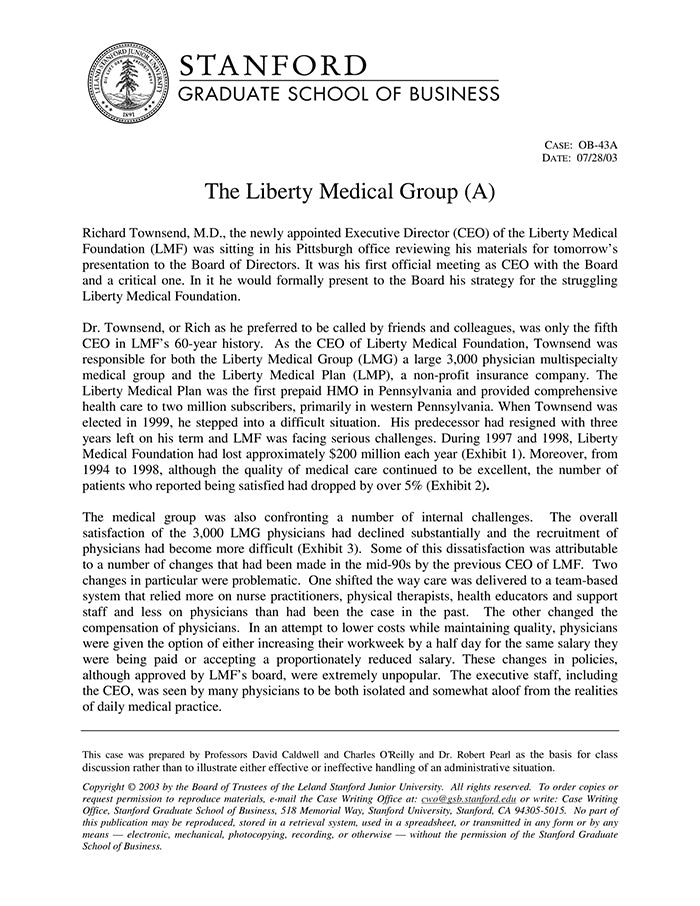 LELAND STANFORD JUNIOR UNIVERSITY
1891

STANFORD
GRADUATE SCHOOL OF BUSINESS

CASE: OB-43A
DATE: 07/28/03

The Liberty Medical Group (A)

Richard Townsend, M.D., the newly appointed Executive Director (CEO) of the Liberty Medical Foundation (LMF) was sitting in his Pittsburgh office reviewing his materials for tomorrow's presentation to the Board of Directors. It was his first official meeting as CEO with the Board and a critical one. In it he would formally present to the Board his strategy for the struggling Liberty Medical Foundation.

Dr. Townsend, or Rich as he preferred to be called by friends and colleagues, was only the fifth CEO in LMF's 60-year history. As the CEO of Liberty Medical Foundation, Townsend was responsible for both the Liberty Medical Group (LMG) a large 3,000 physician multispecialty medical group and the Liberty Medical Plan (LMP), a non-profit insurance company. The Liberty Medical Plan was the first prepaid HMO in Pennsylvania and provided comprehensive health care to two million subscribers, primarily in western Pennsylvania. When Townsend was elected in 1999, he stepped into a difficult situation. His predecessor had resigned with three years left on his term and LMF was facing serious challenges. During 1997 and 1998, Liberty Medical Foundation had lost approximately $200 million each year (Exhibit 1). Moreover, from 1994 to 1998, although the quality of medical care continued to be excellent, the number of patients who reported being satisfied had dropped by over 5% (Exhibit 2).

The medical group was also confronting a number of internal challenges. The overall satisfaction of the 3,000 LMG physicians had declined substantially and the recruitment of physicians had become more difficult (Exhibit 3). Some of this dissatisfaction was attributable to a number of changes that had been made in the mid-90s by the previous CEO of LMF. Two changes in particular were problematic. One shifted the way care was delivered to a team-based system that relied more on nurse practitioners, physical therapists, health educators and support staff and less on physicians than had been the case in the past. The other changed the compensation of physicians. In an attempt to lower costs while maintaining quality, physicians were given the option of either increasing their workweek by a half day for the same salary they were being paid or accepting a proportionately reduced salary. These changes in policies, although approved by LMF's board, were extremely unpopular. The executive staff, including the CEO, was seen by many physicians to be both isolated and somewhat aloof from the realities of daily medical practice.

This case was prepared by Professors David Caldwell and Charles O'Reilly and Dr. Robert Pearl as the basis for class discussion rather than to illustrate either effective or ineffective handling of an administrative situation.

Copyright © 2003 by the Board of Trustees of the Leland Stanford Junior University. All rights reserved. To order copies or request permission to reproduce materials, e-mail the Case Writing Office at: cwo@gsb.stanford.edu or write: Case Writing Office, Stanford Graduate School of Business, 518 Memorial Way, Stanford University, Stanford, CA 94305-5015. No part of this publication may be reproduced, stored in a retrieval system, used in a spreadsheet, or transmitted in any form or by any means — electronic, mechanical, photocopying, recording, or otherwise — without the permission of the Stanford Graduate School of Business.